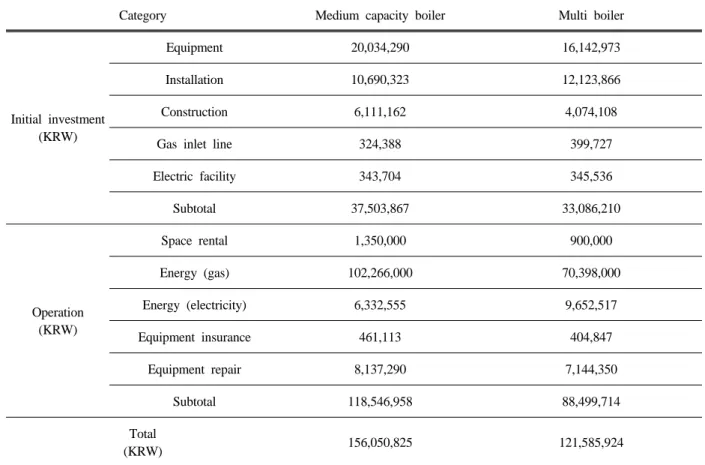 | Category | | Medium capacity boiler | Multi boiler |
|---|---|---|---|
| Initial investment (KRW) | Equipment | 20,034,290 | 16,142,973 |
| | Installation | 10,690,323 | 12,123,866 |
| | Construction | 6,111,162 | 4,074,108 |
| | Gas inlet line | 324,388 | 399,727 |
| | Electric facility | 343,704 | 345,536 |
| | Subtotal | 37,503,867 | 33,086,210 |
| Operation (KRW) | Space rental | 1,350,000 | 900,000 |
| | Energy (gas) | 102,266,000 | 70,398,000 |
| | Energy (electricity) | 6,332,555 | 9,652,517 |
| | Equipment insurance | 461,113 | 404,847 |
| | Equipment repair | 8,137,290 | 7,144,350 |
| | Subtotal | 118,546,958 | 88,499,714 |
| Total (KRW) | | 156,050,825 | 121,585,924 |